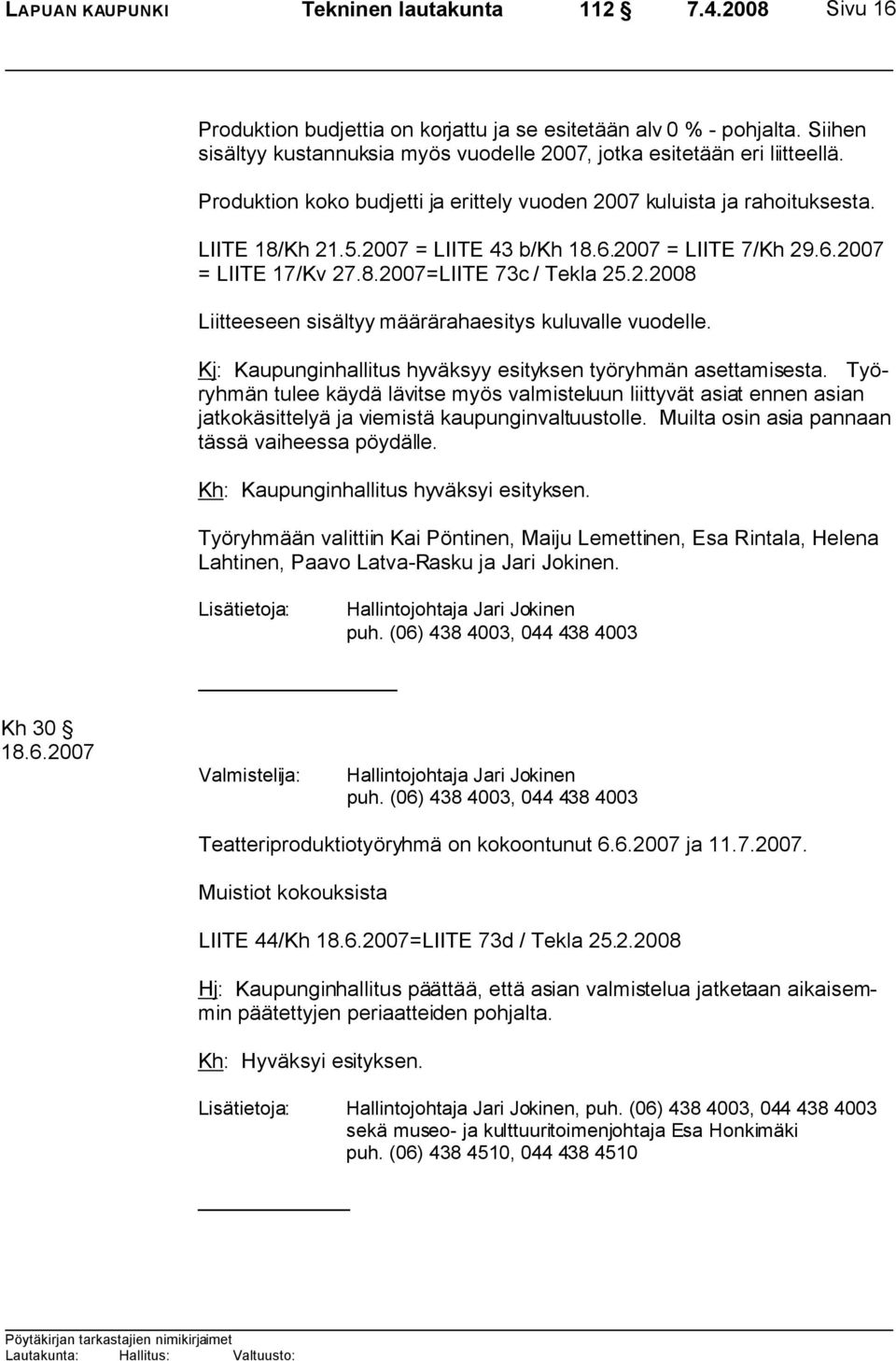 LAPUAN KAUPUNKI Tekninen lautakunta 112 § 7.4.2008 Sivu 16

Produktion budjettia on korjattu ja se esitetään alv 0 % - pohjalta. Siihen sisältyy kustannuksia myös vuodelle 2007, jotka esitetään eri liitteellä.

Produktion koko budjetti ja erittely vuoden 2007 kuluista ja rahoituksesta.

LIITE 18/Kh 21.5.2007 = LIITE 43 b/Kh 18.6.2007 = LIITE 7/Kh 29.6.2007 = LIITE 17/Kv 27.8.2007=LIITE 73c / Tekla 25.2.2008

Liitteeseen sisältyy määrärahaesitys kuluvalle vuodelle.

Kj: Kaupunginhallitus hyväksyy esityksen työryhmän asettamisesta. Työryhmän tulee käydä lävitse myös valmisteluun liittyvät asiat ennen asian jatkokäsittelyä ja viemistä kaupunginvaltuustolle. Muilta osin asia pannaan tässä vaiheessa pöydälle.

Kh: Kaupunginhallitus hyväksyi esityksen.

Työryhmään valittiin Kai Pöntinen, Maiju Lemettinen, Esa Rintala, Helena Lahtinen, Paavo Latva-Rasku ja Jari Jokinen.

Lisätietoja: Hallintojohtaja Jari Jokinen
puh. (06) 438 4003, 044 438 4003

Kh 30 §
18.6.2007

Valmistelija: Hallintojohtaja Jari Jokinen
puh. (06) 438 4003, 044 438 4003

Teatteriproduktiotyöryhmä on kokoontunut 6.6.2007 ja 11.7.2007.

Muistiot kokouksista

LIITE 44/Kh 18.6.2007=LIITE 73d / Tekla 25.2.2008

Hj: Kaupunginhallitus päättää, että asian valmistelua jatketaan aikaisemmin päätettyjen periaatteiden pohjalta.

Kh: Hyväksyi esityksen.

Lisätietoja: Hallintojohtaja Jari Jokinen, puh. (06) 438 4003, 044 438 4003 sekä museo- ja kulttuuritoimenjohtaja Esa Honkimäki
puh. (06) 438 4510, 044 438 4510

Pöytäkirjan tarkastajien nimikirjaimet
Lautakunta: Hallitus: Valtuusto: